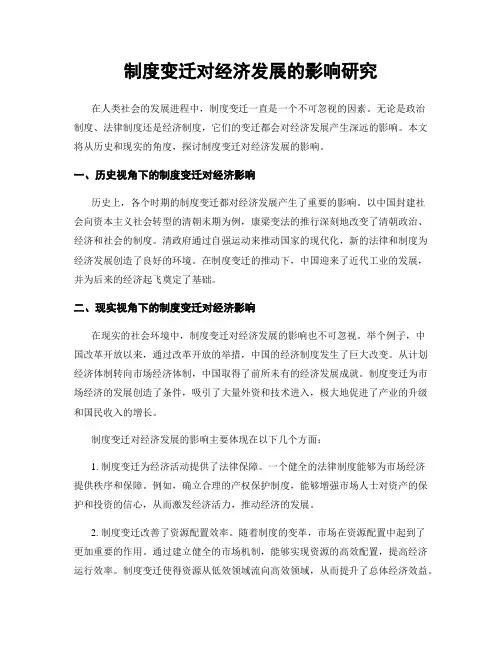 制度变迁对经济发展的影响研究

在人类社会的发展进程中，制度变迁一直是一个不可忽视的因素。无论是政治制度、法律制度还是经济制度，它们的变迁都会对经济发展产生深远的影响。本文将从历史和现实的角度，探讨制度变迁对经济发展的影响。

一、历史视角下的制度变迁对经济影响

历史上，各个时期的制度变迁都对经济发展产生了重要的影响。以中国封建社会向资本主义社会转型的清朝末期为例，康梁变法的推行深刻地改变了清朝政治、经济和社会的制度。清政府通过自强运动来推动国家的现代化，新的法律和制度为经济发展创造了良好的环境。在制度变迁的推动下，中国迎来了近代工业的发展，并为后来的经济起飞奠定了基础。

二、现实视角下的制度变迁对经济影响

在现实的社会环境中，制度变迁对经济发展的影响也不可忽视。举个例子，中国改革开放以来，通过改革开放的举措，中国的经济制度发生了巨大改变。从计划经济体制转向市场经济体制，中国取得了前所未有的经济发展成就。制度变迁为市场经济的发展创造了条件，吸引了大量外资和技术进入，极大地促进了产业的升级和国民收入的增长。

制度变迁对经济发展的影响主要体现在以下几个方面：

1. 制度变迁为经济活动提供了法律保障。一个健全的法律制度能够为市场经济提供秩序和保障。例如，确立合理的产权保护制度，能够增强市场人士对资产的保护和投资的信心，从而激发经济活力，推动经济的发展。

2. 制度变迁改善了资源配置效率。随着制度的变革，市场在资源配置中起到了更加重要的作用。通过建立健全的市场机制，能够实现资源的高效配置，提高经济运行效率。制度变迁使得资源从低效领域流向高效领域，从而提升了总体经济效益。